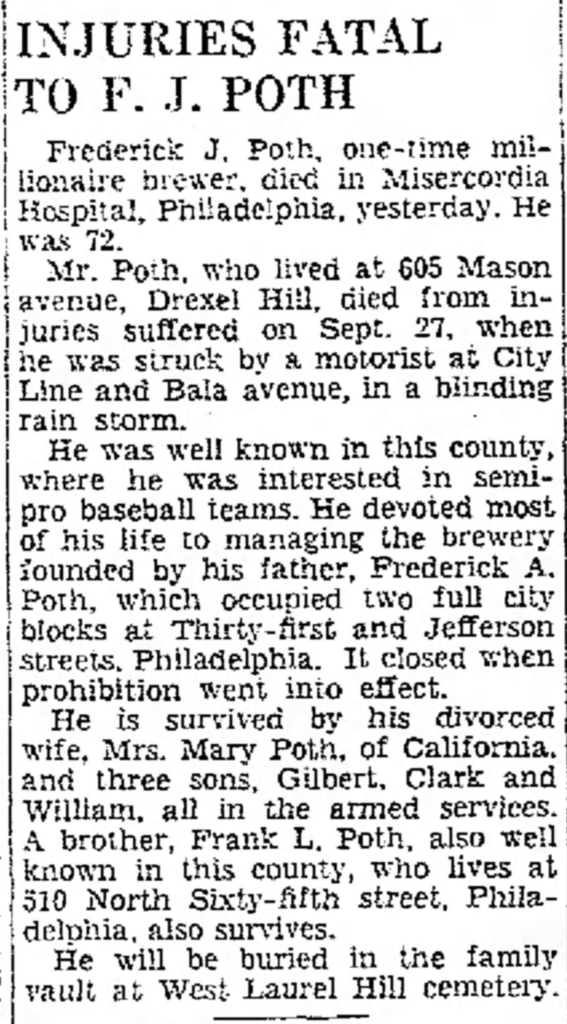 INJURIES FATAL TO F. J. POTH

Frederick J. Poth, one-time millionaire brewer, died in Misercordia Hospital, Philadelphia, yesterday. He was 72.

Mr. Poth, who lived at 605 Mason avenue, Drexel Hill, died from injuries suffered on Sept. 27, when he was struck by a motorist at City Line and Bala avenue, in a blinding rain storm.

He was well known in this county, where he was interested in semipro baseball teams. He devoted most of his life to managing the brewery founded by his father, Frederick A. Poth, which occupied two full city blocks at Thirty-first and Jefferson streets, Philadelphia. It closed when prohibition went into effect.

He is survived by his divorced wife, Mrs. Mary Poth, of California, and three sons, Gilbert, Clark and William, all in the armed services. A brother, Frank L. Poth, also well known in this county, who lives at 510 North Sixty-fifth street, Philadelphia, also survives.

He will be buried in the family vault at West Laurel Hill cemetery.